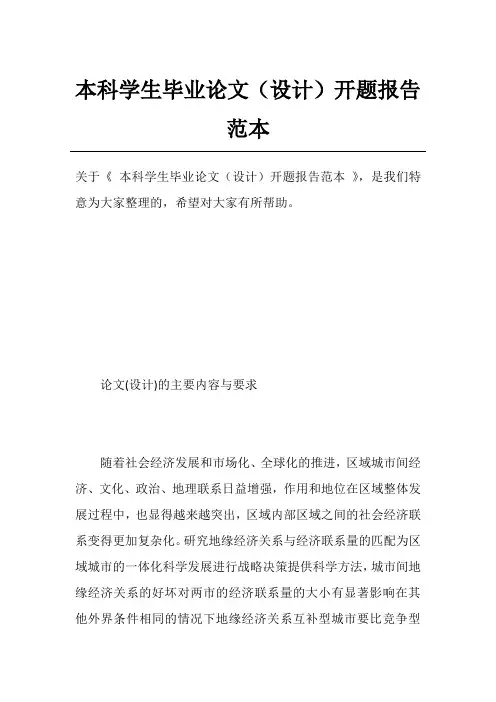 本科学生毕业论文（设计）开题报告范本

关于《 本科学生毕业论文（设计）开题报告范本 》，是我们特意为大家整理的，希望对大家有所帮助。

论文(设计)的主要内容与要求

随着社会经济发展和市场化、全球化的推进，区域城市间经济、文化、政治、地理联系日益增强，作用和地位在区域整体发展过程中，也显得越来越突出，区域内部区域之间的社会经济联系变得更加复杂化。研究地缘经济关系与经济联系量的匹配为区域城市的一体化科学发展进行战略决策提供科学方法，城市间地缘经济关系的好坏对两市的经济联系量的大小有显著影响在其他外界条件相同的情况下地缘经济关系互补型城市要比竞争型